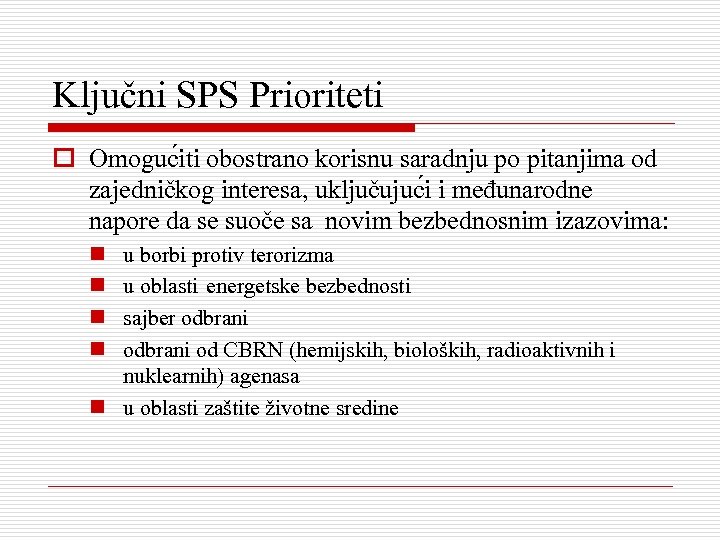 Ključni SPS Prioriteti

Omogućiti obostrano korisnu saradnju po pitanjima od zajedničkog interesa, uključujući i međunarodne napore da se suoče sa novim bezbednosnim izazovima:

u borbi protiv terorizma

u oblasti energetske bezbednosti

sajber odbrani

odbrani od CBRN (hemijskih, bioloških, radioaktivnih i nuklearnih) agenasa

u oblasti zaštite životne sredine